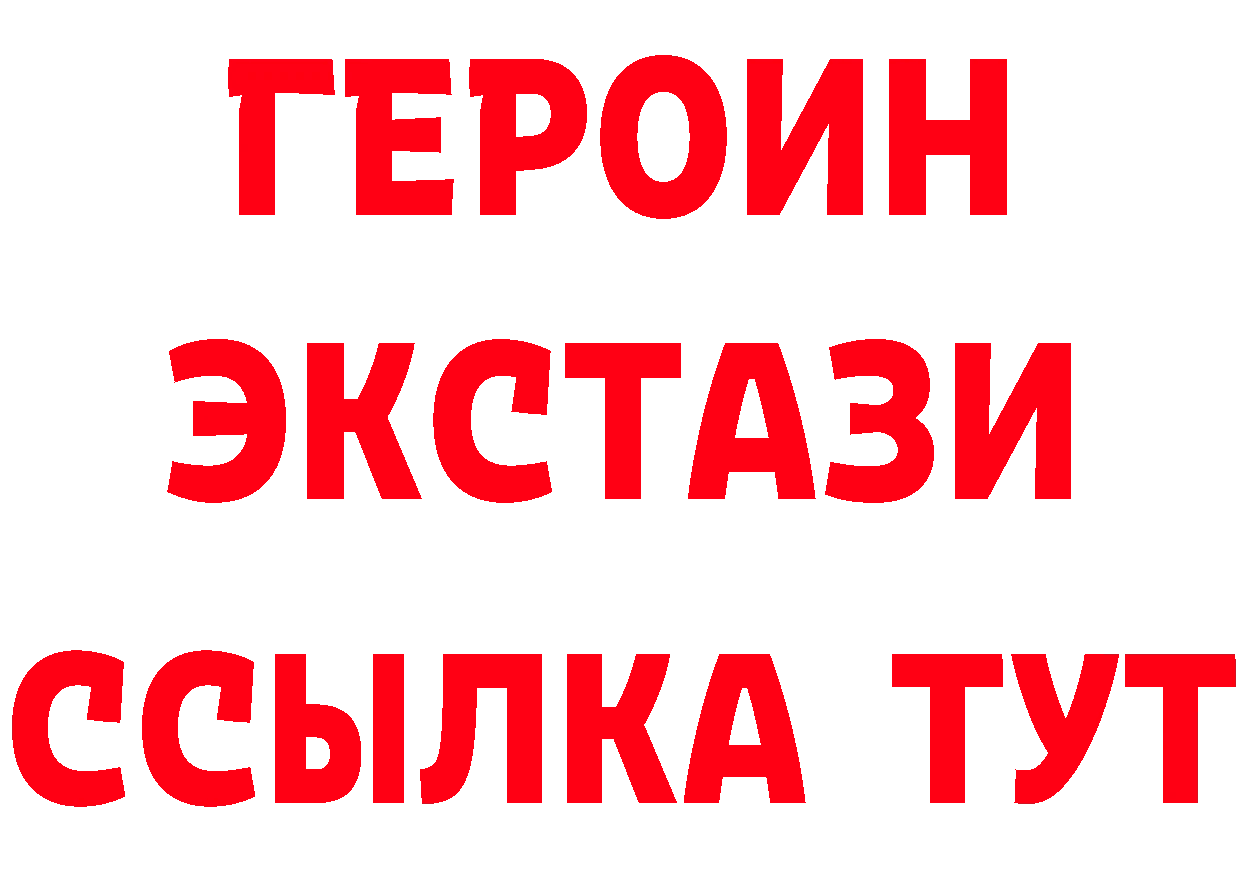 ГЕРОИН
ЭКСТАЗИ
ССЫЛКА ТУТ